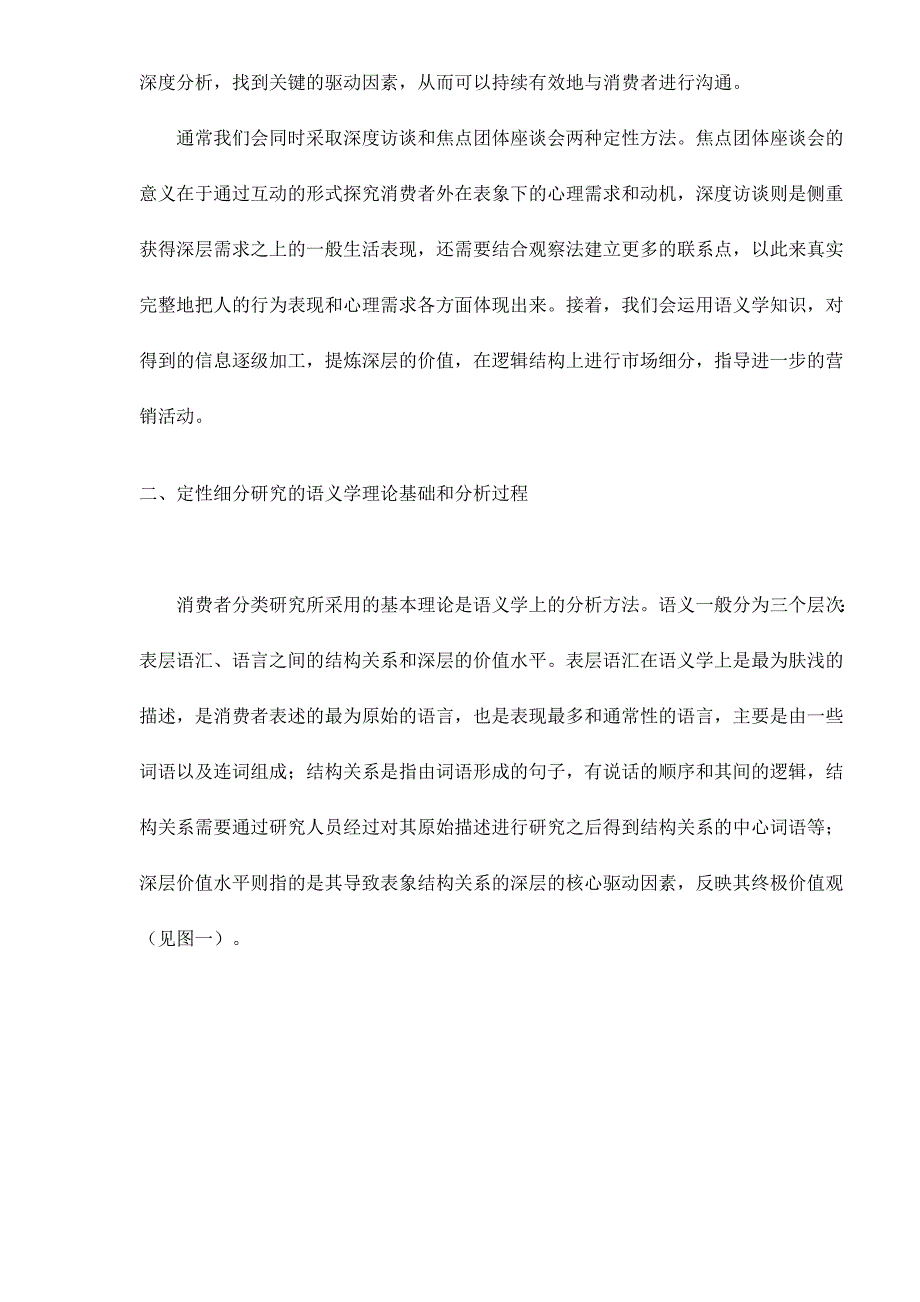 深度分析，找到关键的驱动因素，从而可以持续有效地与消费者进行沟通。

通常我们会同时采取深度访谈和焦点团体座谈会两种定性方法。焦点团体座谈会的意义在于通过互动的形式探究消费者外在表象下的心理需求和动机，深度访谈则是侧重获得深层需求之上的一般生活表现，还需要结合观察法建立更多的联系点，以此来真实完整地把人的行为表现和心理需求各方面体现出来。接着，我们会运用语义学知识，对得到的信息逐级加工，提炼深层的价值，在逻辑结构上进行市场细分，指导进一步的营销活动。

二、定性细分研究的语义学理论基础和分析过程

消费者分类研究所采用的基本理论是语义学上的分析方法。语义一般分为三个层次：表层语汇、语言之间的结构关系和深层的价值水平。表层语汇在语义学上是最为肤浅的描述，是消费者表述的最为原始的语言，也是表现最多和通常性的语言，主要是由一些词语以及连词组成；结构关系是指由词语形成的句子，有说话的顺序和其间的逻辑，结构关系需要通过研究人员经过对其原始描述进行研究之后得到结构关系的中心词语等；深层价值水平则指的是其导致表象结构关系的深层的核心驱动因素，反映其终极价值观（见图一）。